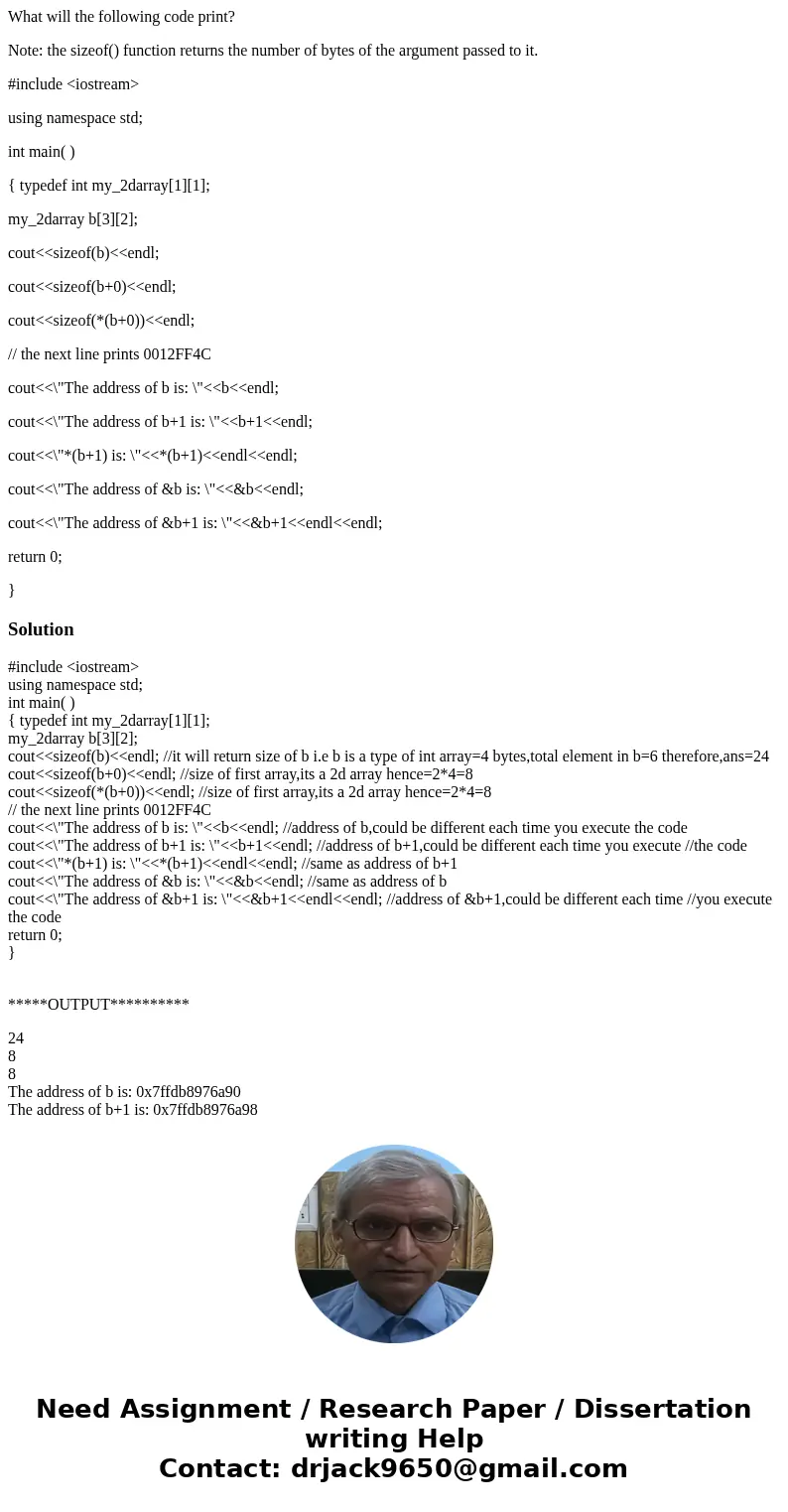 What will the following code print?

Note: the sizeof() function returns the number of bytes of the argument passed to it.

#include <iostream>

using namespace std;

int main( )

{ typedef int my_2darray[1][1];

my_2darray b[3][2];

cout<<sizeof(b)<<endl;

cout<<sizeof(b+0)<<endl;

cout<<sizeof(*(b+0))<<endl;

// the next line prints 0012FF4C

cout<<\"The address of b is: \"<<b<<endl;

cout<<\"The address of b+1 is: \"<<b+1<<endl;

cout<<\"*(b+1) is: \"<<*(b+1)<<endl<<endl;

cout<<\"The address of &b is: \"<<&b<<endl;

cout<<\"The address of &b+1 is: \"<<&b+1<<endl<<endl;

return 0;

}

Solution

#include <iostream>
using namespace std;
int main( )
{ typedef int my_2darray[1][1];
my_2darray b[3][2];
cout<<sizeof(b)<<endl; //it will return size of b i.e b is a type of int array=4 bytes,total element in b=6 therefore,ans=24
cout<<sizeof(b+0)<<endl; //size of first array,its a 2d array hence=2*4=8
cout<<sizeof(*(b+0))<<endl; //size of first array,its a 2d array hence=2*4=8
// the next line prints 0012FF4C
cout<<\"The address of b is: \"<<b<<endl; //address of b,could be different each time you execute the code
cout<<\"The address of b+1 is: \"<<b+1<<endl; //address of b+1,could be different each time you execute //the code
cout<<\"*(b+1) is: \"<<*(b+1)<<endl<<endl; //same as address of b+1
cout<<\"The address of &b is: \"<<&b<<endl; //same as address of b
cout<<\"The address of &b+1 is: \"<<&b+1<<endl<<endl; //address of &b+1,could be different each time //you execute the code
return 0;
}

*****OUTPUT**********

24
8
8
The address of b is: 0x7ffdb8976a90
The address of b+1 is: 0x7ffdb8976a98

Need Assignment / Research Paper / Dissertation writing Help
Contact: drjack9650@gmail.com